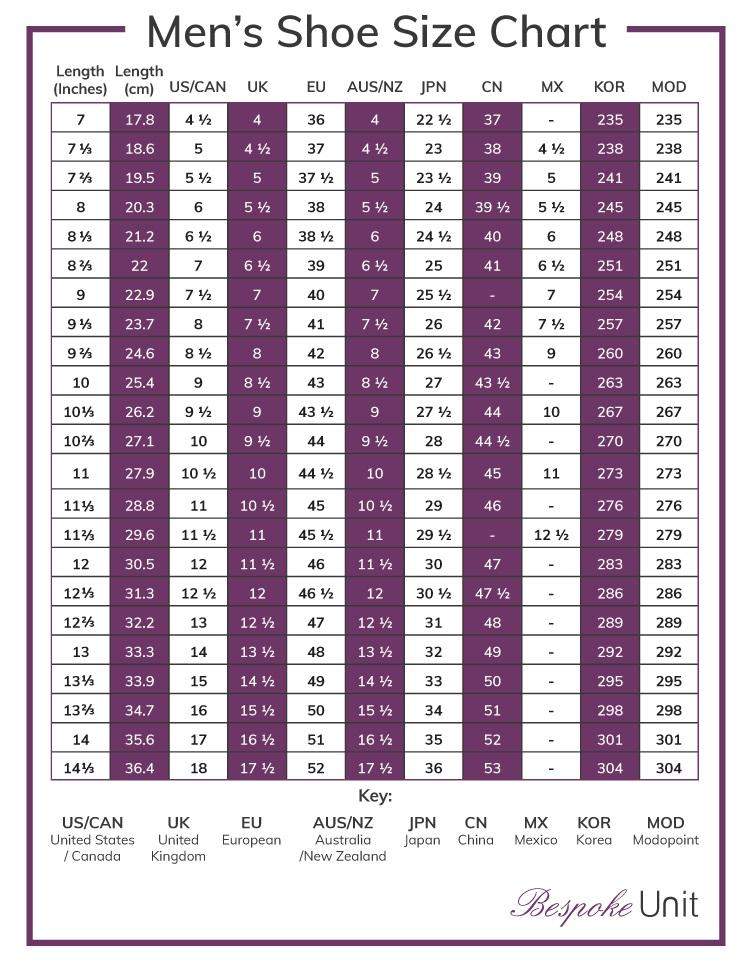 Men's Shoe Size Chart

| Length (Inches) | Length (cm) | US/CAN | UK | EU | AUS/NZ | JPN | CN | MX | KOR | MOD |
|---|---|---|---|---|---|---|---|---|---|---|
| 7 | 17.8 | 4 ½ | 4 | 36 | 4 | 22 ½ | 37 | - | 235 | 235 |
| 7 ⅓ | 18.6 | 5 | 4 ½ | 37 | 4 ½ | 23 | 38 | 4 ½ | 238 | 238 |
| 7 ⅔ | 19.5 | 5 ½ | 5 | 37 ½ | 5 | 23 ½ | 39 | 5 | 241 | 241 |
| 8 | 20.3 | 6 | 5 ½ | 38 | 5 ½ | 24 | 39 ½ | 5 ½ | 245 | 245 |
| 8 ⅓ | 21.2 | 6 ½ | 6 | 38 ½ | 6 | 24 ½ | 40 | 6 | 248 | 248 |
| 8 ⅔ | 22 | 7 | 6 ½ | 39 | 6 ½ | 25 | 41 | 6 ½ | 251 | 251 |
| 9 | 22.9 | 7 ½ | 7 | 40 | 7 | 25 ½ | - | 7 | 254 | 254 |
| 9 ⅓ | 23.7 | 8 | 7 ½ | 41 | 7 ½ | 26 | 42 | 7 ½ | 257 | 257 |
| 9 ⅔ | 24.6 | 8 ½ | 8 | 42 | 8 | 26 ½ | 43 | 9 | 260 | 260 |
| 10 | 25.4 | 9 | 8 ½ | 43 | 8 ½ | 27 | 43 ½ | - | 263 | 263 |
| 10⅓ | 26.2 | 9 ½ | 9 | 43 ½ | 9 | 27 ½ | 44 | 10 | 267 | 267 |
| 10⅔ | 27.1 | 10 | 9 ½ | 44 | 9 ½ | 28 | 44 ½ | - | 270 | 270 |
| 11 | 27.9 | 10 ½ | 10 | 44 ½ | 10 | 28 ½ | 45 | 11 | 273 | 273 |
| 11⅓ | 28.8 | 11 | 10 ½ | 45 | 10 ½ | 29 | 46 | - | 276 | 276 |
| 11⅔ | 29.6 | 11 ½ | 11 | 45 ½ | 11 | 29 ½ | - | 12 ½ | 279 | 279 |
| 12 | 30.5 | 12 | 11 ½ | 46 | 11 ½ | 30 | 47 | - | 283 | 283 |
| 12⅓ | 31.3 | 12 ½ | 12 | 46 ½ | 12 | 30 ½ | 47 ½ | - | 286 | 286 |
| 12⅔ | 32.2 | 13 | 12 ½ | 47 | 12 ½ | 31 | 48 | - | 289 | 289 |
| 13 | 33.3 | 14 | 13 ½ | 48 | 13 ½ | 32 | 49 | - | 292 | 292 |
| 13⅓ | 33.9 | 15 | 14 ½ | 49 | 14 ½ | 33 | 50 | - | 295 | 295 |
| 13⅔ | 34.7 | 16 | 15 ½ | 50 | 15 ½ | 34 | 51 | - | 298 | 298 |
| 14 | 35.6 | 17 | 16 ½ | 51 | 16 ½ | 35 | 52 | - | 301 | 301 |
| 14⅓ | 36.4 | 18 | 17 ½ | 52 | 17 ½ | 36 | 53 | - | 304 | 304 |

Key:

US/CAN United States / Canada
UK United Kingdom
EU European
AUS/NZ Australia /New Zealand
JPN Japan
CN China
MX Mexico
KOR Korea
MOD Modopoint

Bespoke Unit